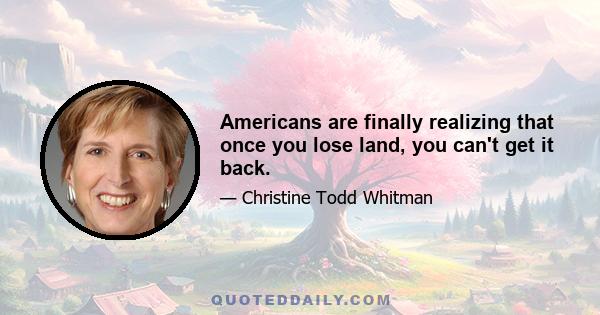 Americans are finally realizing that once you lose land, you can't get it back.

— Christine Todd Whitman

QUOTEDDAILY.COM